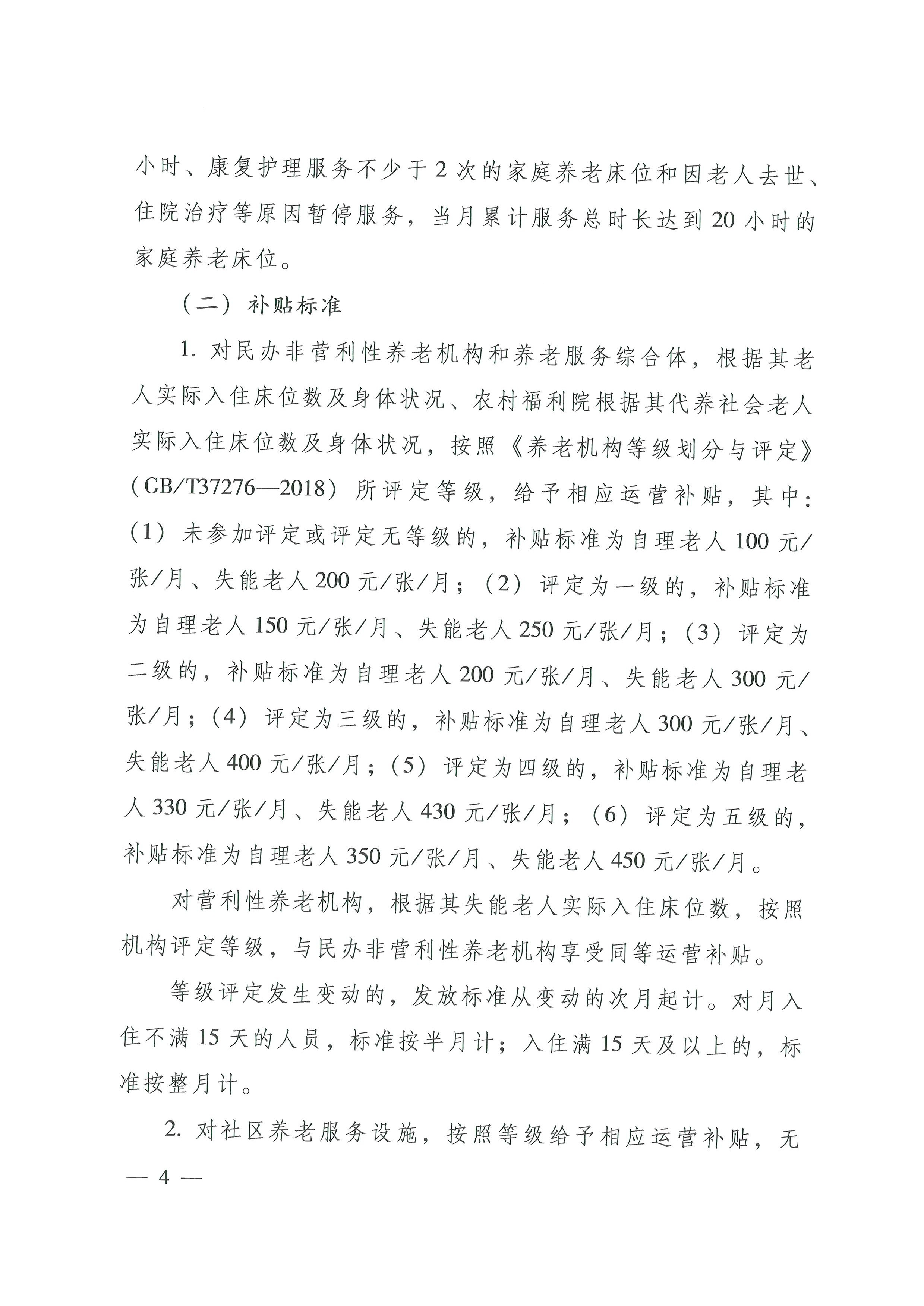 小时、康复护理服务不少于2次的家庭养老床位和因老人去世、住院治疗等原因暂停服务，当月累计服务总时长达到20小时的家庭养老床位。

（二）补贴标准

1. 对民办非营利性养老机构和养老服务综合体，根据其老人实际入住床位数及身体状况、农村福利院根据其代养社会老人实际入住床位数及身体状况，按照《养老机构等级划分与评定》（GB/T37276—2018）所评定等级，给予相应运营补贴，其中：（1）未参加评定或评定无等级的，补贴标准为自理老人100元/张/月、失能老人200元/张/月；（2）评定为一级的，补贴标准为自理老人150元/张/月、失能老人250元/张/月；（3）评定为二级的，补贴标准为自理老人200元/张/月、失能老人300元/张/月；（4）评定为三级的，补贴标准为自理老人300元/张/月、失能老人400元/张/月；（5）评定为四级的，补贴标准为自理老人330元/张/月、失能老人430元/张/月；（6）评定为五级的，补贴标准为自理老人350元/张/月、失能老人450元/张/月。

对营利性养老机构，根据其失能老人实际入住床位数，按照机构评定等级，与民办非营利性养老机构享受同等运营补贴。

等级评定发生变动的，发放标准从变动的次月起计。对月入住不满15天的人员，标准按半月计；入住满15天及以上的，标准按整月计。

2. 对社区养老服务设施，按照等级给予相应运营补贴，无

— 4 —